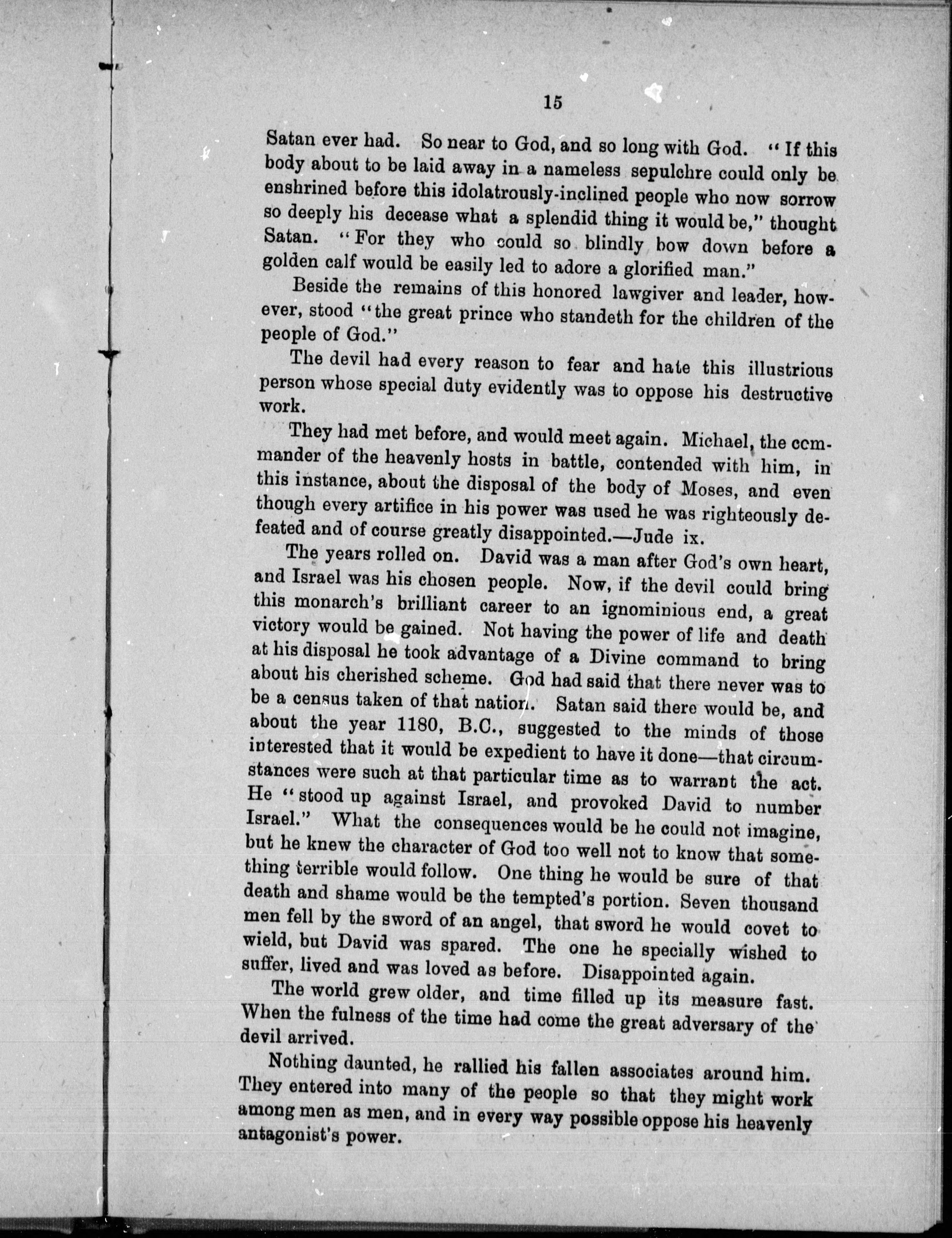 15

Satan ever had. So near to God, and so long with God. "If this body about to be laid away in a nameless sepulchre could only be enshrined before this idolatrously-inclined people who now sorrow so deeply his decease what a splendid thing it would be," thought Satan. "For they who could so blindly bow down before a golden calf would be easily led to adore a glorified man."

Beside the remains of this honored lawgiver and leader, however, stood "the great prince who standeth for the children of the people of God."

The devil had every reason to fear and hate this illustrious person whose special duty evidently was to oppose his destructive work.

They had met before, and would meet again. Michael, the commander of the heavenly hosts in battle, contended with him, in this instance, about the disposal of the body of Moses, and even though every artifice in his power was used he was righteously defeated and of course greatly disappointed.—Jude ix.

The years rolled on. David was a man after God's own heart, and Israel was his chosen people. Now, if the devil could bring this monarch's brilliant career to an ignominious end, a great victory would be gained. Not having the power of life and death at his disposal he took advantage of a Divine command to bring about his cherished scheme. God had said that there never was to be a census taken of that nation. Satan said there would be, and about the year 1180, B.C., suggested to the minds of those interested that it would be expedient to have it done—that circumstances were such at that particular time as to warrant the act. He "stood up against Israel, and provoked David to number Israel." What the consequences would be he could not imagine, but he knew the character of God too well not to know that something terrible would follow. One thing he would be sure of that death and shame would be the tempted's portion. Seven thousand men fell by the sword of an angel, that sword he would covet to wield, but David was spared. The one he specially wished to suffer, lived and was loved as before. Disappointed again.

The world grew older, and time filled up its measure fast. When the fulness of the time had come the great adversary of the devil arrived.

Nothing daunted, he rallied his fallen associates around him. They entered into many of the people so that they might work among men as men, and in every way possible oppose his heavenly antagonist's power.